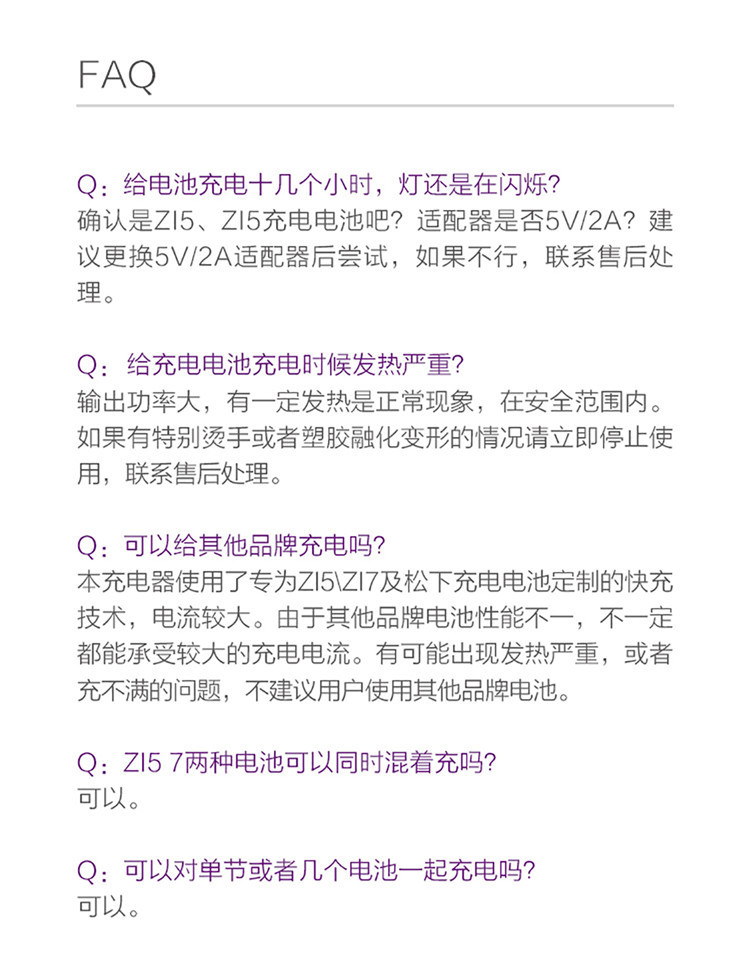 FAQ

Q：给电池充电十几个小时，灯还是在闪烁?
确认是ZI5、ZI5充电电池吧？适配器是否5V/2A？建议更换5V/2A适配器后尝试，如果不行，联系售后处理。

Q：给充电电池充电时候发热严重?
输出功率大，有一定发热是正常现象，在安全范围内。如果有特别烫手或者塑胶融化变形的情况请立即停止使用，联系售后处理。

Q：可以给其他品牌充电吗?
本充电器使用了专为ZI5\ZI7及松下充电电池定制的快充技术，电流较大。由于其他品牌电池性能不一，不一定都能承受较大的充电电流。有可能出现发热严重，或者充不满的问题，不建议用户使用其他品牌电池。

Q：ZI5 7两种电池可以同时混着充吗?
可以。

Q：可以对单节或者几个电池一起充电吗?
可以。